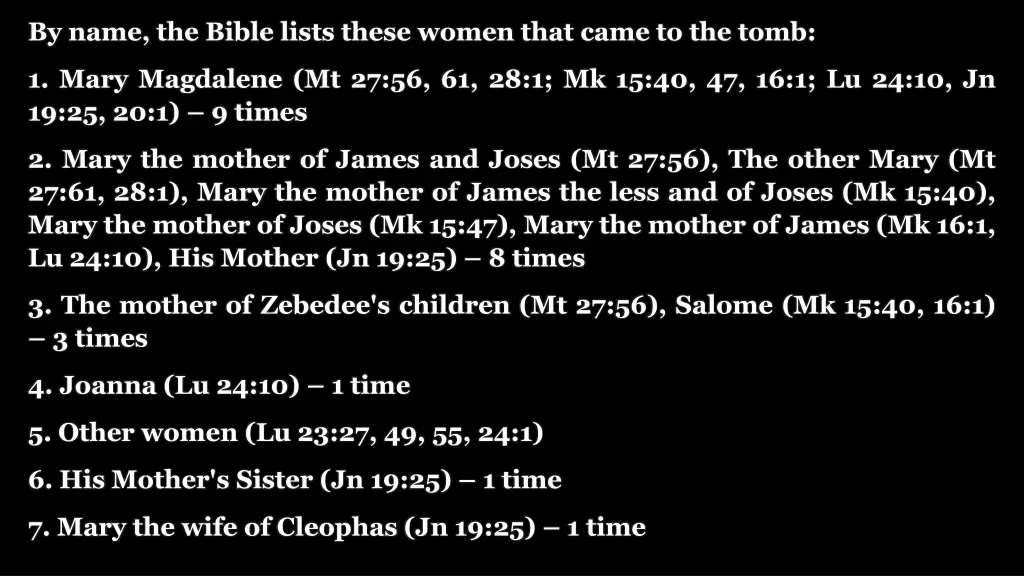 By name, the Bible lists these women that came to the tomb:

1. Mary Magdalene (Mt 27:56, 61, 28:1; Mk 15:40, 47, 16:1; Lu 24:10, Jn 19:25, 20:1) – 9 times

2. Mary the mother of James and Joses (Mt 27:56), The other Mary (Mt 27:61, 28:1), Mary the mother of James the less and of Joses (Mk 15:40), Mary the mother of Joses (Mk 15:47), Mary the mother of James (Mk 16:1, Lu 24:10), His Mother (Jn 19:25) – 8 times

3. The mother of Zebedee's children (Mt 27:56), Salome (Mk 15:40, 16:1) – 3 times

4. Joanna (Lu 24:10) – 1 time

5. Other women (Lu 23:27, 49, 55, 24:1)

6. His Mother's Sister (Jn 19:25) – 1 time

7. Mary the wife of Cleophas (Jn 19:25) – 1 time